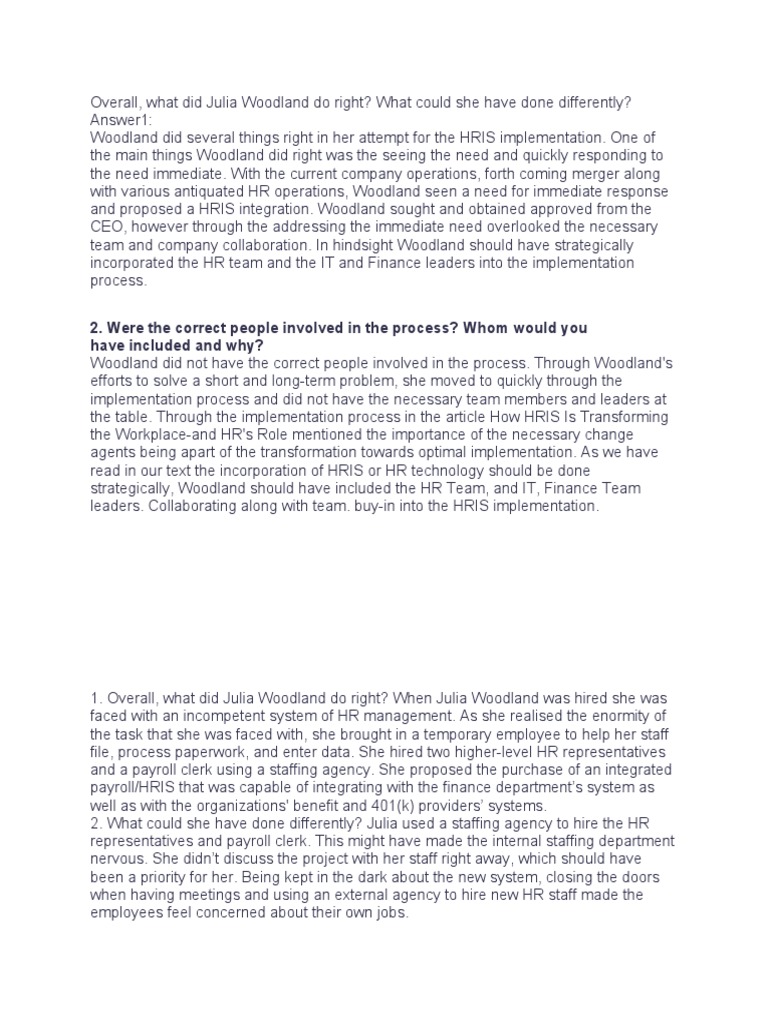 Overall, what did Julia Woodland do right? What could she have done differently?
Answer1:
Woodland did several things right in her attempt for the HRIS implementation. One of the main things Woodland did right was the seeing the need and quickly responding to the need immediate. With the current company operations, forth coming merger along with various antiquated HR operations, Woodland seen a need for immediate response and proposed a HRIS integration. Woodland sought and obtained approved from the CEO, however through the addressing the immediate need overlooked the necessary team and company collaboration. In hindsight Woodland should have strategically incorporated the HR team and the IT and Finance leaders into the implementation process.

2. Were the correct people involved in the process? Whom would you have included and why?
Woodland did not have the correct people involved in the process. Through Woodland's efforts to solve a short and long-term problem, she moved to quickly through the implementation process and did not have the necessary team members and leaders at the table. Through the implementation process in the article How HRIS Is Transforming the Workplace-and HR's Role mentioned the importance of the necessary change agents being apart of the transformation towards optimal implementation. As we have read in our text the incorporation of HRIS or HR technology should be done strategically, Woodland should have included the HR Team, and IT, Finance Team leaders. Collaborating along with team. buy-in into the HRIS implementation.

1. Overall, what did Julia Woodland do right? When Julia Woodland was hired she was faced with an incompetent system of HR management. As she realised the enormity of the task that she was faced with, she brought in a temporary employee to help her staff file, process paperwork, and enter data. She hired two higher-level HR representatives and a payroll clerk using a staffing agency. She proposed the purchase of an integrated payroll/HRIS that was capable of integrating with the finance department's system as well as with the organizations' benefit and 401(k) providers' systems.
2. What could she have done differently? Julia used a staffing agency to hire the HR representatives and payroll clerk. This might have made the internal staffing department nervous. She didn't discuss the project with her staff right away, which should have been a priority for her. Being kept in the dark about the new system, closing the doors when having meetings and using an external agency to hire new HR staff made the employees feel concerned about their own jobs.